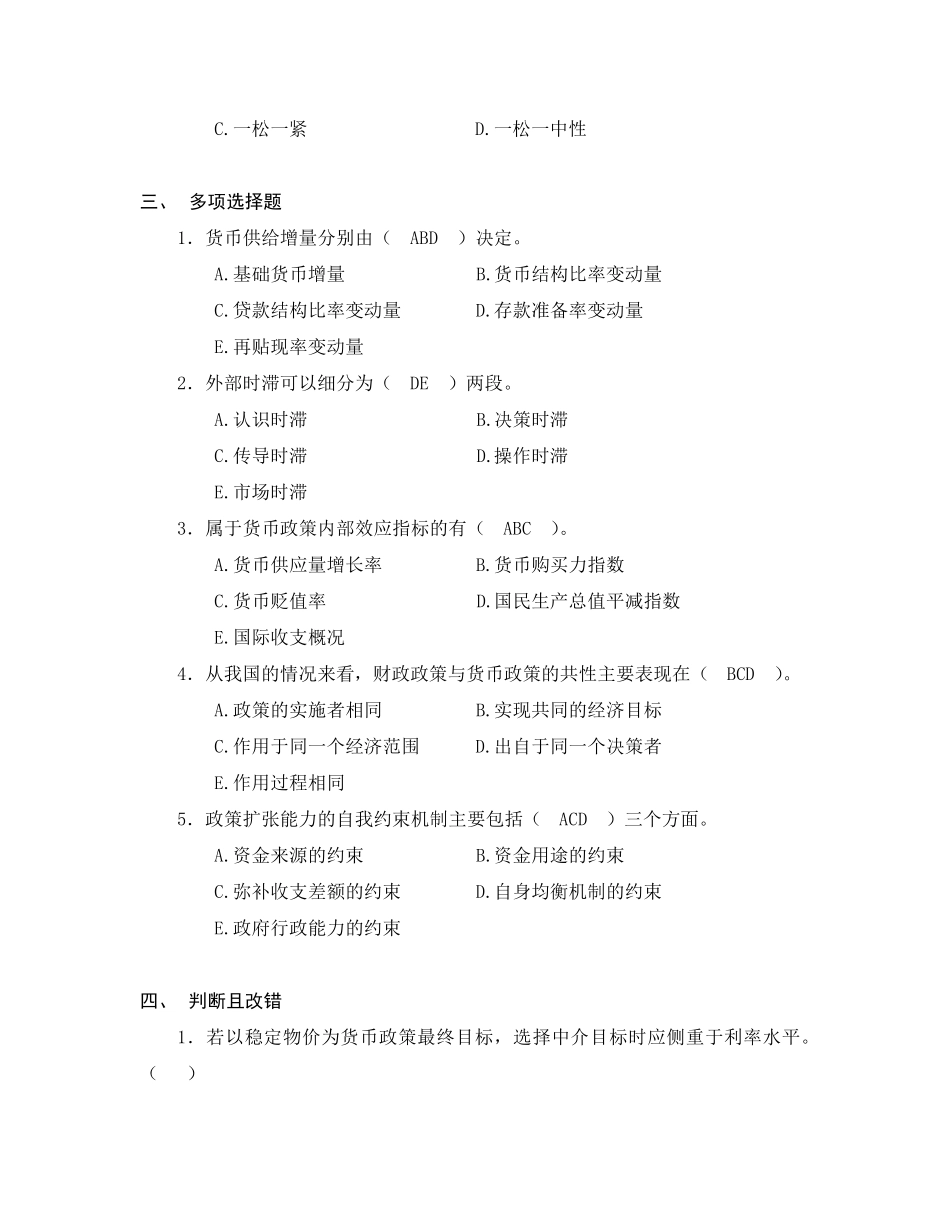 C.一松一紧　　　　　　　　　D.一松一中性

三、　多项选择题

1．货币供给增量分别由（　ABD　）决定。

A.基础货币增量　　　　　　　B.货币结构比率变动量

C.贷款结构比率变动量　　　　D.存款准备率变动量

E.再贴现率变动量

2．外部时滞可以细分为（　DE　）两段。

A.认识时滞　　　　　　　　　B.决策时滞

C.传导时滞　　　　　　　　　D.操作时滞

E.市场时滞

3．属于货币政策内部效应指标的有（　ABC　）。

A.货币供应量增长率　　　　　B.货币购买力指数

C.货币贬值率　　　　　　　　D.国民生产总值平减指数

E.国际收支概况

4．从我国的情况来看，财政政策与货币政策的共性主要表现在（　BCD　）。

A.政策的实施者相同　　　　　B.实现共同的经济目标

C.作用于同一个经济范围　　　D.出自于同一个决策者

E.作用过程相同

5．政策扩张能力的自我约束机制主要包括（　ACD　）三个方面。

A.资金来源的约束　　　　　　B.资金用途的约束

C.弥补收支差额的约束　　　　D.自身均衡机制的约束

E.政府行政能力的约束

四、　判断且改错

1．若以稳定物价为货币政策最终目标，选择中介目标时应侧重于利率水平。（　　）